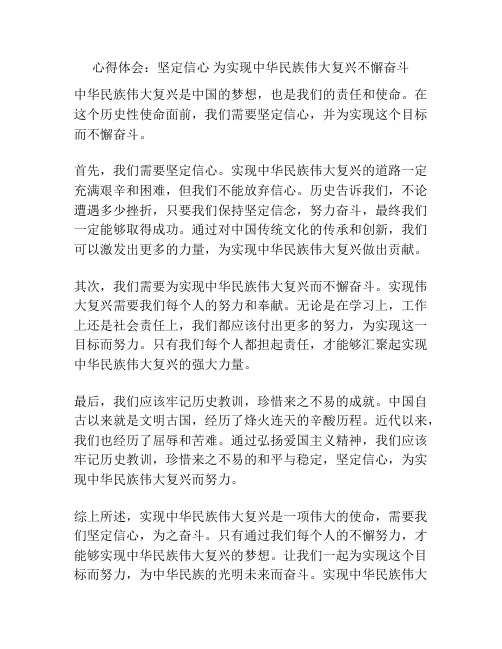 心得体会：坚定信心 为实现中华民族伟大复兴不懈奋斗

中华民族伟大复兴是中国的梦想，也是我们的责任和使命。在这个历史性使命面前，我们需要坚定信心，并为实现这个目标而不懈奋斗。

首先，我们需要坚定信心。实现中华民族伟大复兴的道路一定充满艰辛和困难，但我们不能放弃信心。历史告诉我们，不论遭遇多少挫折，只要我们保持坚定信念，努力奋斗，最终我们一定能够取得成功。通过对中国传统文化的传承和创新，我们可以激发出更多的力量，为实现中华民族伟大复兴做出贡献。

其次，我们需要为实现中华民族伟大复兴而不懈奋斗。实现伟大复兴需要我们每个人的努力和奉献。无论是在学习上，工作上还是社会责任上，我们都应该付出更多的努力，为实现这一目标而努力。只有我们每个人都担起责任，才能够汇聚起实现中华民族伟大复兴的强大力量。

最后，我们应该牢记历史教训，珍惜来之不易的成就。中国自古以来就是文明古国，经历了烽火连天的辛酸历程。近代以来，我们也经历了屈辱和苦难。通过弘扬爱国主义精神，我们应该牢记历史教训，珍惜来之不易的和平与稳定，坚定信心，为实现中华民族伟大复兴而努力。

综上所述，实现中华民族伟大复兴是一项伟大的使命，需要我们坚定信心，为之奋斗。只有通过我们每个人的不懈努力，才能够实现中华民族伟大复兴的梦想。让我们一起为实现这个目标而努力，为中华民族的光明未来而奋斗。实现中华民族伟大